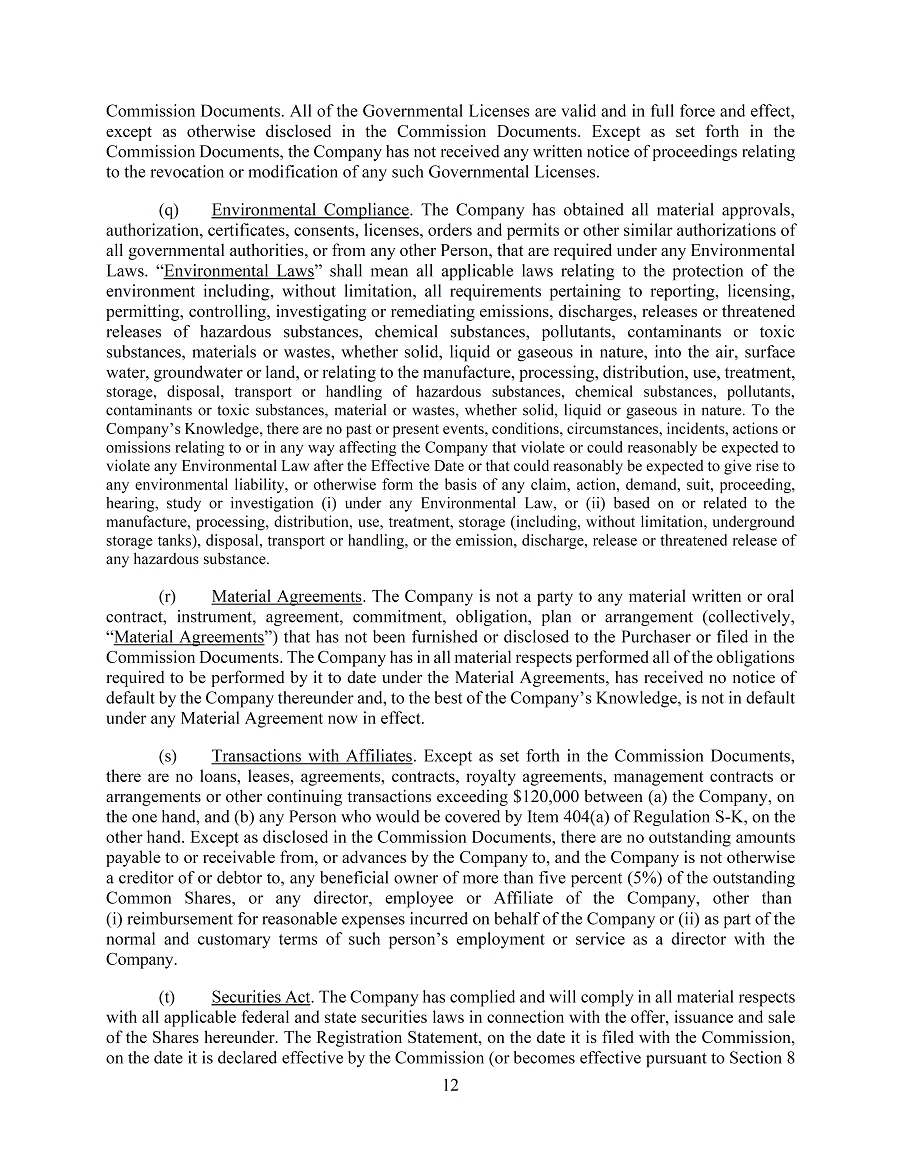 Commission Documents. All of the Governmental Licenses are valid and in full force and effect, except as otherwise disclosed in the Commission Documents. Except as set forth in the Commission Documents, the Company has not received any written notice of proceedings relating to the revocation or modification of any such Governmental Licenses.

(q) Environmental Compliance. The Company has obtained all material approvals, authorization, certificates, consents, licenses, orders and permits or other similar authorizations of all governmental authorities, or from any other Person, that are required under any Environmental Laws. "Environmental Laws" shall mean all applicable laws relating to the protection of the environment including, without limitation, all requirements pertaining to reporting, licensing, permitting, controlling, investigating or remediating emissions, discharges, releases or threatened releases of hazardous substances, chemical substances, pollutants, contaminants or toxic substances, materials or wastes, whether solid, liquid or gaseous in nature, into the air, surface water, groundwater or land, or relating to the manufacture, processing, distribution, use, treatment, storage, disposal, transport or handling of hazardous substances, chemical substances, pollutants, contaminants or toxic substances, material or wastes, whether solid, liquid or gaseous in nature. To the Company's Knowledge, there are no past or present events, conditions, circumstances, incidents, actions or omissions relating to or in any way affecting the Company that violate or could reasonably be expected to violate any Environmental Law after the Effective Date or that could reasonably be expected to give rise to any environmental liability, or otherwise form the basis of any claim, action, demand, suit, proceeding, hearing, study or investigation (i) under any Environmental Law, or (ii) based on or related to the manufacture, processing, distribution, use, treatment, storage (including, without limitation, underground storage tanks), disposal, transport or handling, or the emission, discharge, release or threatened release of any hazardous substance.

(r) Material Agreements. The Company is not a party to any material written or oral contract, instrument, agreement, commitment, obligation, plan or arrangement (collectively, "Material Agreements") that has not been furnished or disclosed to the Purchaser or filed in the Commission Documents. The Company has in all material respects performed all of the obligations required to be performed by it to date under the Material Agreements, has received no notice of default by the Company thereunder and, to the best of the Company's Knowledge, is not in default under any Material Agreement now in effect.

(s) Transactions with Affiliates. Except as set forth in the Commission Documents, there are no loans, leases, agreements, contracts, royalty agreements, management contracts or arrangements or other continuing transactions exceeding $120,000 between (a) the Company, on the one hand, and (b) any Person who would be covered by Item 404(a) of Regulation S-K, on the other hand. Except as disclosed in the Commission Documents, there are no outstanding amounts payable to or receivable from, or advances by the Company to, and the Company is not otherwise a creditor of or debtor to, any beneficial owner of more than five percent (5%) of the outstanding Common Shares, or any director, employee or Affiliate of the Company, other than (i) reimbursement for reasonable expenses incurred on behalf of the Company or (ii) as part of the normal and customary terms of such person's employment or service as a director with the Company.

(t) Securities Act. The Company has complied and will comply in all material respects with all applicable federal and state securities laws in connection with the offer, issuance and sale of the Shares hereunder. The Registration Statement, on the date it is filed with the Commission, on the date it is declared effective by the Commission (or becomes effective pursuant to Section 8

12